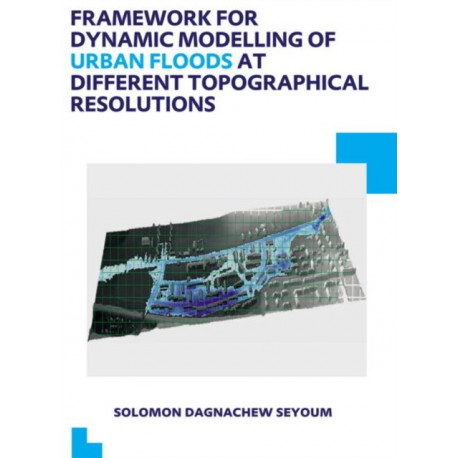 FRAMEWORK FOR DYNAMIC MODELLING OF URBAN FLOODS AT DIFFERENT TOPOGRAPHICAL RESOLUTIONS

SOLOMON DAGNACHEW SEYOUM